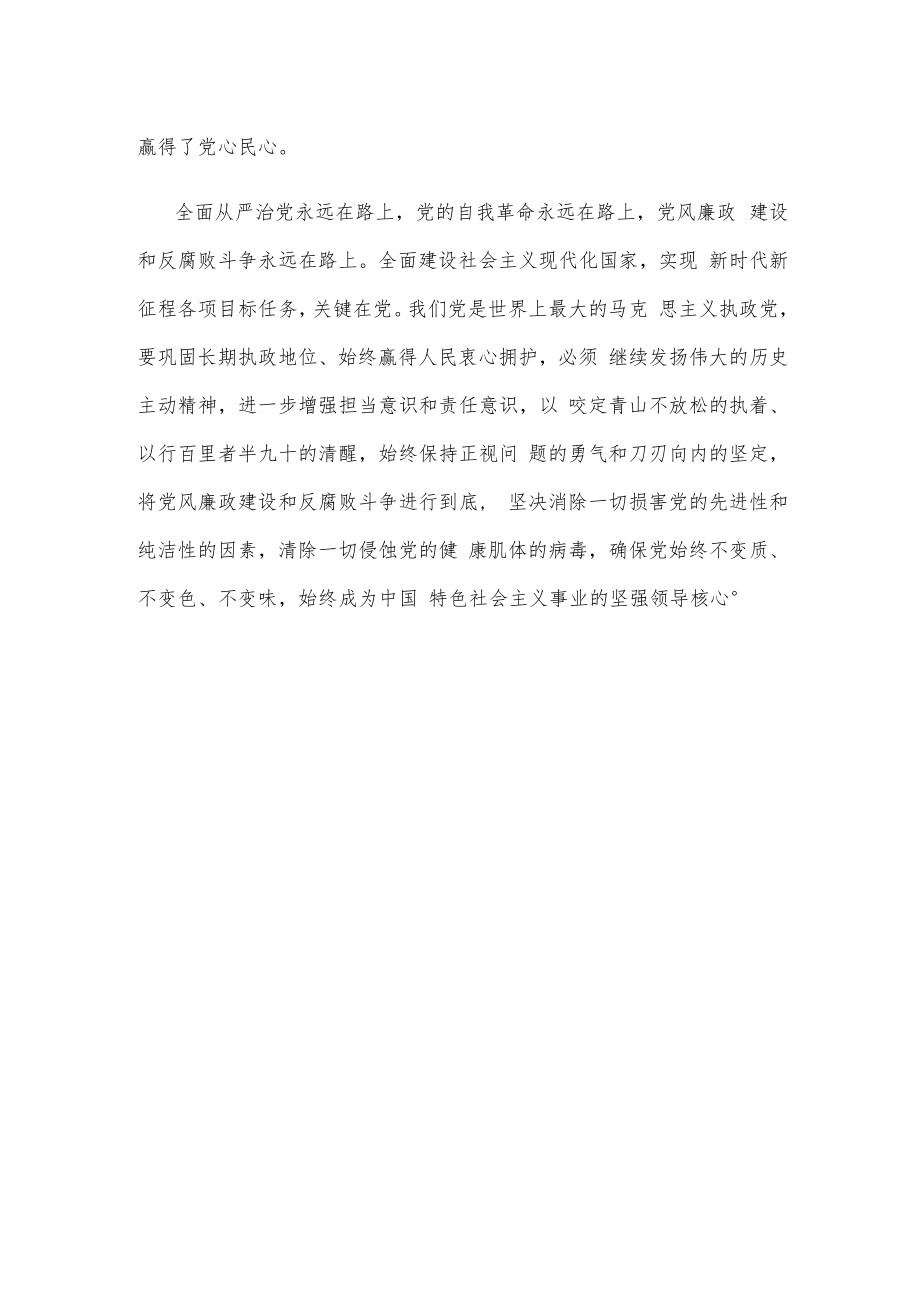 赢得了党心民心。

全面从严治党永远在路上，党的自我革命永远在路上，党风廉政 建设和反腐败斗争永远在路上。全面建设社会主义现代化国家，实现 新时代新征程各项目标任务，关键在党。我们党是世界上最大的马克 思主义执政党，要巩固长期执政地位、始终赢得人民衷心拥护，必须 继续发扬伟大的历史主动精神，进一步增强担当意识和责任意识，以 咬定青山不放松的执着、以行百里者半九十的清醒，始终保持正视问 题的勇气和刀刃向内的坚定，将党风廉政建设和反腐败斗争进行到底， 坚决消除一切损害党的先进性和纯洁性的因素，清除一切侵蚀党的健 康肌体的病毒，确保党始终不变质、不变色、不变味，始终成为中国 特色社会主义事业的坚强领导核心°